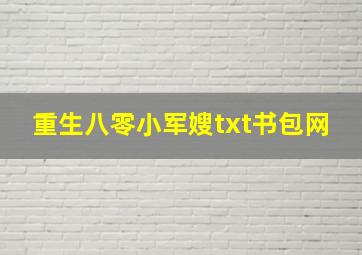 重生八零小军嫂txt书包网